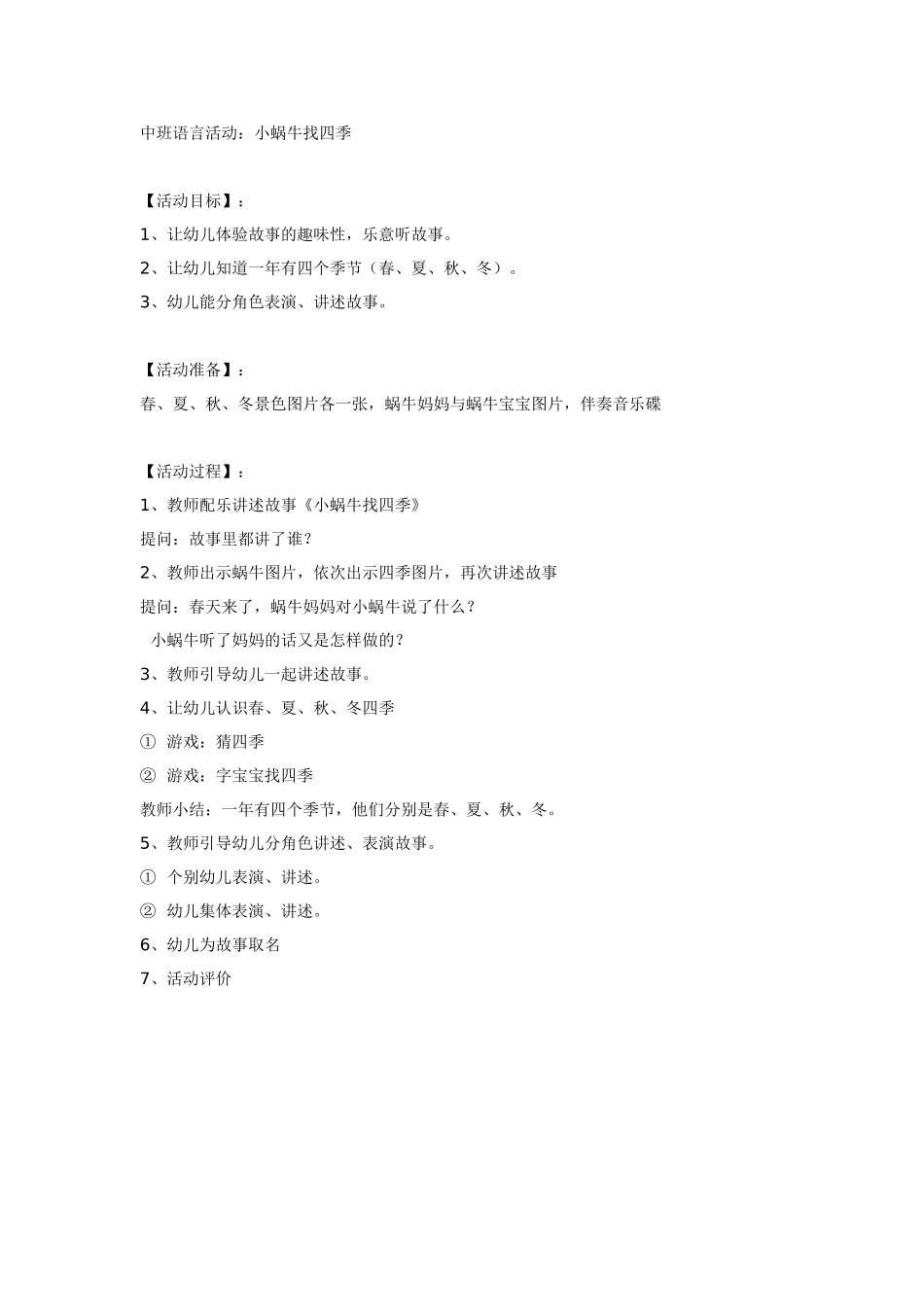 中班语言活动：小蜗牛找四季

【活动目标】：

1、让幼儿体验故事的趣味性，乐意听故事。

2、让幼儿知道一年有四个季节（春、夏、秋、冬）。

3、幼儿能分角色表演、讲述故事。

【活动准备】：

春、夏、秋、冬景色图片各一张，蜗牛妈妈与蜗牛宝宝图片，伴奏音乐碟

【活动过程】：

1、教师配乐讲述故事《小蜗牛找四季》

提问：故事里都讲了谁？

2、教师出示蜗牛图片，依次出示四季图片，再次讲述故事

提问：春天来了，蜗牛妈妈对小蜗牛说了什么？

小蜗牛听了妈妈的话又是怎样做的？

3、教师引导幼儿一起讲述故事。

4、让幼儿认识春、夏、秋、冬四季

① 游戏：猜四季

② 游戏：字宝宝找四季

教师小结：一年有四个季节，他们分别是春、夏、秋、冬。

5、教师引导幼儿分角色讲述、表演故事。

① 个别幼儿表演、讲述。

② 幼儿集体表演、讲述。

6、幼儿为故事取名

7、活动评价